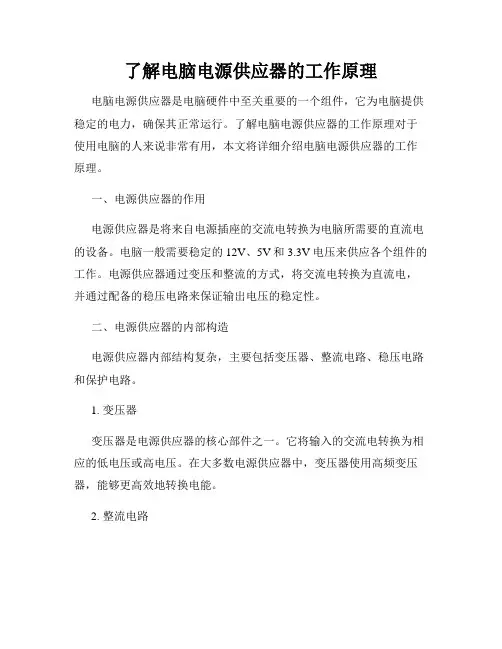 了解电脑电源供应器的工作原理

电脑电源供应器是电脑硬件中至关重要的一个组件，它为电脑提供稳定的电力，确保其正常运行。了解电脑电源供应器的工作原理对于使用电脑的人来说非常有用，本文将详细介绍电脑电源供应器的工作原理。

一、电源供应器的作用

电源供应器是将来自电源插座的交流电转换为电脑所需要的直流电的设备。电脑一般需要稳定的 12V、5V 和 3.3V 电压来供应各个组件的工作。电源供应器通过变压和整流的方式，将交流电转换为直流电，并通过配备的稳压电路来保证输出电压的稳定性。

二、电源供应器的内部构造

电源供应器内部结构复杂，主要包括变压器、整流电路、稳压电路和保护电路。

1. 变压器

变压器是电源供应器的核心部件之一。它将输入的交流电转换为相应的低电压或高电压。在大多数电源供应器中，变压器使用高频变压器，能够更高效地转换电能。

2. 整流电路